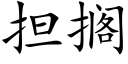 担搁